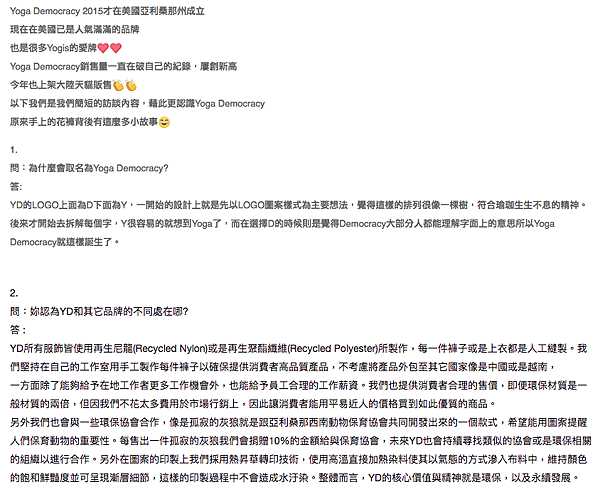 Yoga Democracy 2015才在美國亞利桑那州成立
現在在美國已是人氣滿滿的品牌
也是很多Yogis的愛牌❤️❤️
Yoga Democracy銷售量一直在破自己的紀錄，屢創新高
今年也上架大陸天貓販售👏👏
以下我們是我們簡短的訪談內容，藉此更認識Yoga Democracy
原來手上的花褲背後有這麼多小故事😊

1.
問：為什麼會取名為Yoga Democracy?
答:
YD的LOGO上面為D下面為Y，一開始的設計上就是先以LOGO圖案樣式為主要想法，覺得這樣的排列很像一棵樹，符合瑜珈生生不息的精神。後來才開始去拆解每個字，Y很容易的就想到Yoga了，而在選擇D的時候則是覺得Democracy大部分人都能理解字面上的意思所以Yoga Democracy就這樣誕生了。

2.
問：妳認為YD和其它品牌的不同處在哪?
答：
YD所有服飾皆使用再生尼龍(Recycled Nylon)或是再生聚酯纖維(Recycled Polyester)所製作，每一件褲子或是上衣都是人工縫製。我們堅持在自己的工作室用手工製作每件褲子以確保提供消費者高品質產品，不考慮將產品外包至其它國家像是中國或是越南，
一方面除了能夠給予在地工作者更多工作機會外，也能給予員工合理的工作薪資。我們也提供消費者合理的售價，即便環保材質是一般材質的兩倍，但因我們不花太多費用於市場行銷上，因此讓消費者能用平易近人的價格買到如此優質的商品。
另外我們也會與一些環保協會合作，像是孤寂的灰狼就是跟亞利桑那西南動物保育協會共同開發出來的一個款式，希望能用圖案提醒人們保育動物的重要性。每售出一件孤寂的灰狼我們會捐贈10%的金額給與保育協會，未來YD也會持續尋找類似的協會或是環保相關的組織以進行合作。另外在圖案的印製上我們採用熱昇華轉印技術，使用高溫直接加熱染料使其以氣態的方式滲入布料中，維持顏色的飽和鮮豔度並可呈現漸層細節，這樣的印製過程中不會造成水汙染。整體而言，YD的核心價值與精神就是環保，以及永續發展。